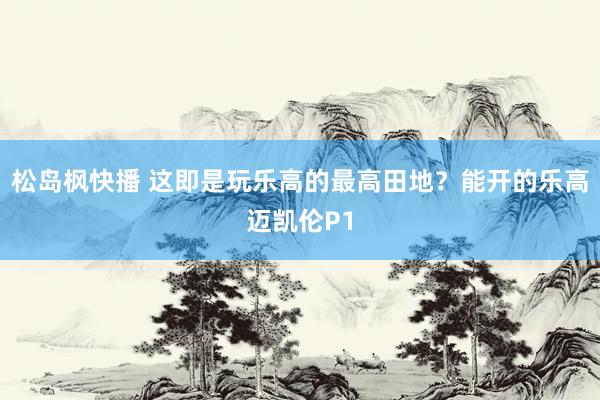 松岛枫快播 这即是玩乐高的最高田地？能开的乐高迈凯伦P1